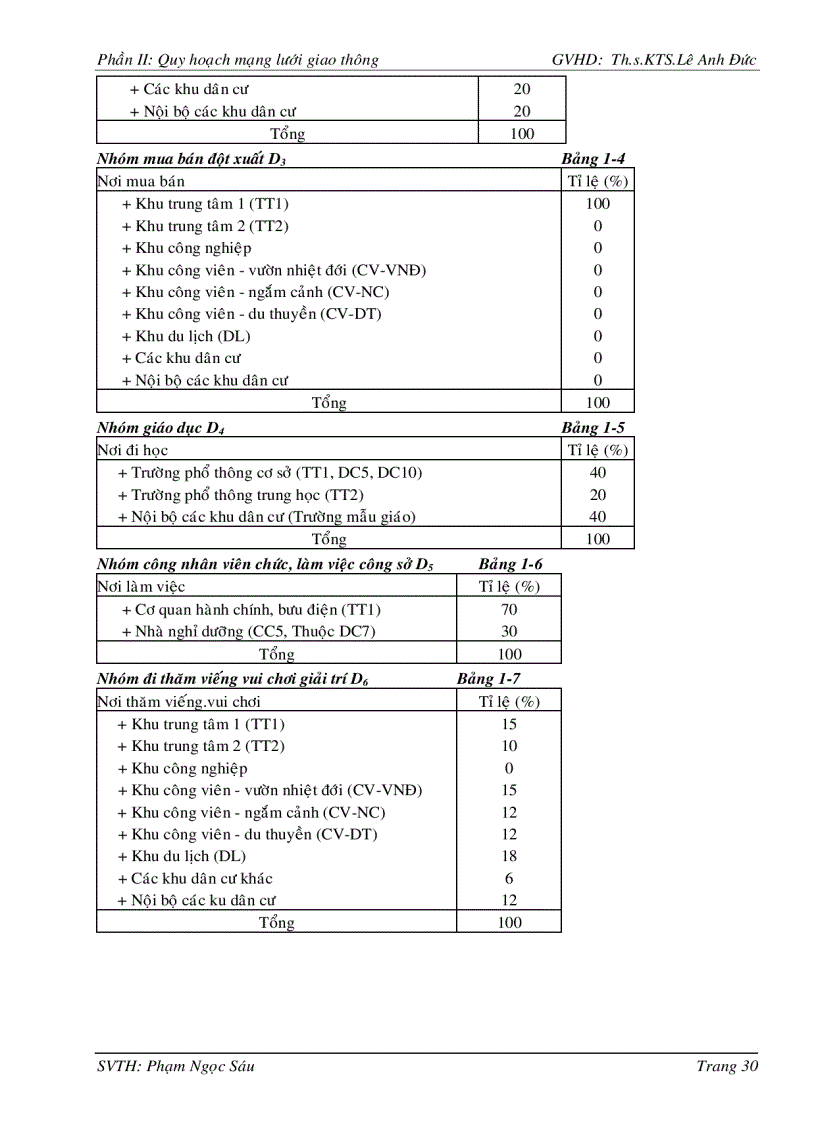 Phần II: Quy hoạch mạng lưới giao thông GVHD: Th.s.KTS.Lê Anh Đức

| | |
|---|---|
| + Các khu dân cư | 20 |
| + Nội bộ các khu dân cư | 20 |
| Tổng | 100 |

Nhóm mua bán đột xuất $D_3$ Bảng 1-4

| Nơi mua bán | Tỉ lệ (%) |
|---|---|
| + Khu trung tâm 1 (TT1) | 100 |
| + Khu trung tâm 2 (TT2) | 0 |
| + Khu công nghiệp | 0 |
| + Khu công viên - vườn nhiệt đới (CV-VNĐ) | 0 |
| + Khu công viên - ngắm cảnh (CV-NC) | 0 |
| + Khu công viên - du thuyền (CV-DT) | 0 |
| + Khu du lịch (DL) | 0 |
| + Các khu dân cư | 0 |
| + Nội bộ các khu dân cư | 0 |
| Tổng | 100 |

Nhóm giáo dục $D_4$ Bảng 1-5

| Nơi đi học | Tỉ lệ (%) |
|---|---|
| + Trường phổ thông cơ sở (TT1, DC5, DC10) | 40 |
| + Trường phổ thông trung học (TT2) | 20 |
| + Nội bộ các khu dân cư (Trường mẫu giáo) | 40 |
| Tổng | 100 |

Nhóm công nhân viên chức, làm việc công sở $D_5$ Bảng 1-6

| Nơi làm việc | Tỉ lệ (%) |
|---|---|
| + Cơ quan hành chính, bưu điện (TT1) | 70 |
| + Nhà nghỉ dưỡng (CC5, Thuộc DC7) | 30 |
| Tổng | 100 |

Nhóm đi thăm viếng vui chơi giải trí $D_6$ Bảng 1-7

| Nơi thăm viếng.vui chơi | Tỉ lệ (%) |
|---|---|
| + Khu trung tâm 1 (TT1) | 15 |
| + Khu trung tâm 2 (TT2) | 10 |
| + Khu công nghiệp | 0 |
| + Khu công viên - vườn nhiệt đới (CV-VNĐ) | 15 |
| + Khu công viên - ngắm cảnh (CV-NC) | 12 |
| + Khu công viên - du thuyền (CV-DT) | 12 |
| + Khu du lịch (DL) | 18 |
| + Các khu dân cư khác | 6 |
| + Nội bộ các ku dân cư | 12 |
| Tổng | 100 |

SVTH: Phạm Ngọc Sáu Trang 30